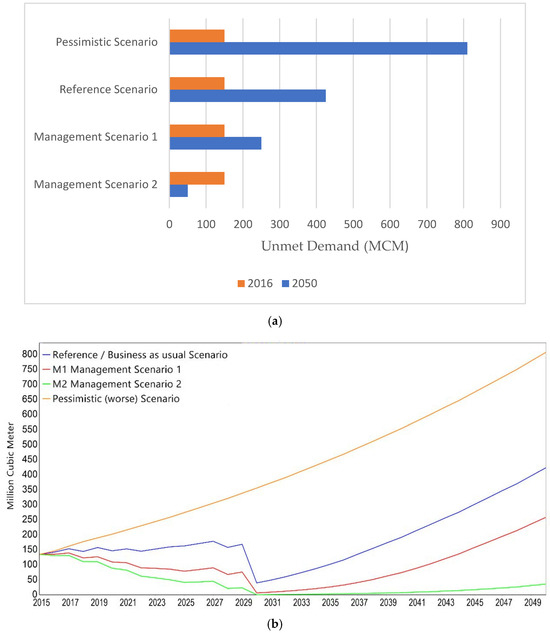 Pessimistic Scenario

Reference Scenario

Management Scenario 1

Management Scenario 2

0 100 200 300 400 500 600 700 800 900

Unmet Demand (MCM)

2016 2050

(a)

Reference / Business as usual Scenario
M1 Management Scenario 1
M2 Management Scenario 2
Pessimistic (worse) Scenario

Million Cubic Meter

800 750 700 650 600 550 500 450 400 350 300 250 200 150 100 50 0

2015 2017 2019 2021 2023 2025 2027 2029 2031 2033 2035 2037 2039 2041 2043 2045 2047 2049

(b)